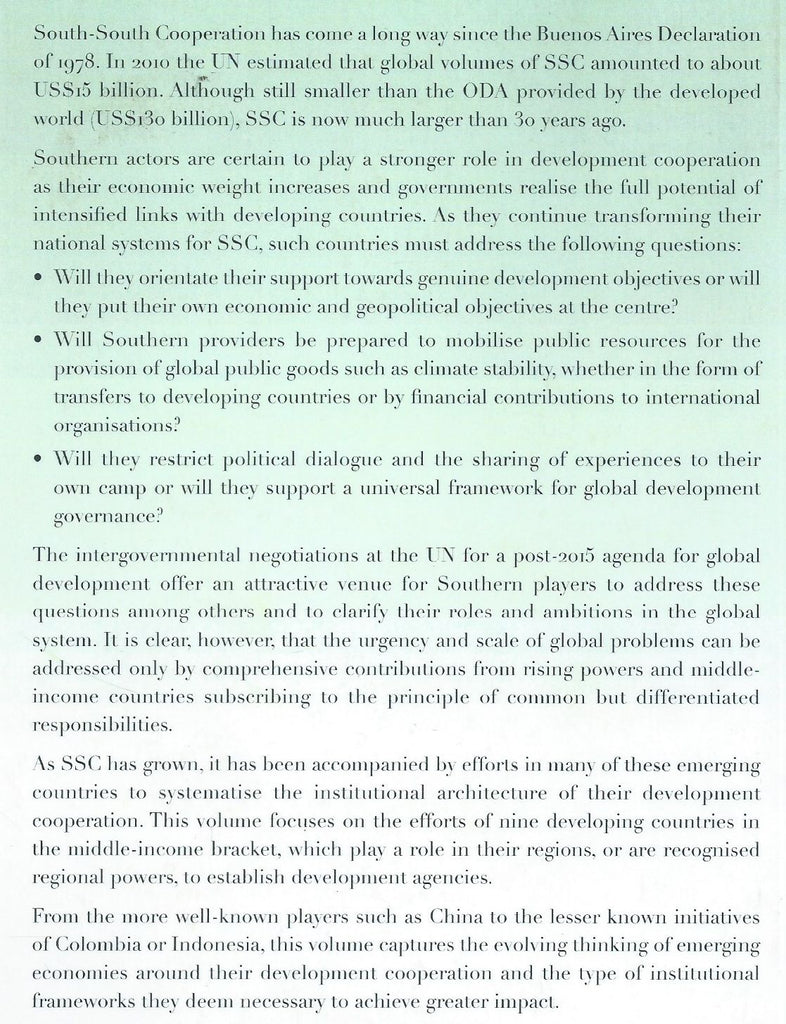 South-South Cooperation has come a long way since the Buenos Aires Declaration of 1978. In 2010 the UN estimated that global volumes of SSC amounted to about US$15 billion. Although still smaller than the ODA provided by the developed world (US$130 billion), SSC is now much larger than 30 years ago.

Southern actors are certain to play a stronger role in development cooperation as their economic weight increases and governments realise the full potential of intensified links with developing countries. As they continue transforming their national systems for SSC, such countries must address the following questions:

• Will they orientate their support towards genuine development objectives or will they put their own economic and geopolitical objectives at the centre?

• Will Southern providers be prepared to mobilise public resources for the provision of global public goods such as climate stability, whether in the form of transfers to developing countries or by financial contributions to international organisations?

• Will they restrict political dialogue and the sharing of experiences to their own camp or will they support a universal framework for global development governance?

The intergovernmental negotiations at the UN for a post-2015 agenda for global development offer an attractive venue for Southern players to address these questions among others and to clarify their roles and ambitions in the global system. It is clear, however, that the urgency and scale of global problems can be addressed only by comprehensive contributions from rising powers and middle-income countries subscribing to the principle of common but differentiated responsibilities.

As SSC has grown, it has been accompanied by efforts in many of these emerging countries to systematise the institutional architecture of their development cooperation. This volume focuses on the efforts of nine developing countries in the middle-income bracket, which play a role in their regions, or are recognised regional powers, to establish development agencies.

From the more well-known players such as China to the lesser known initiatives of Colombia or Indonesia, this volume captures the evolving thinking of emerging economies around their development cooperation and the type of institutional frameworks they deem necessary to achieve greater impact.